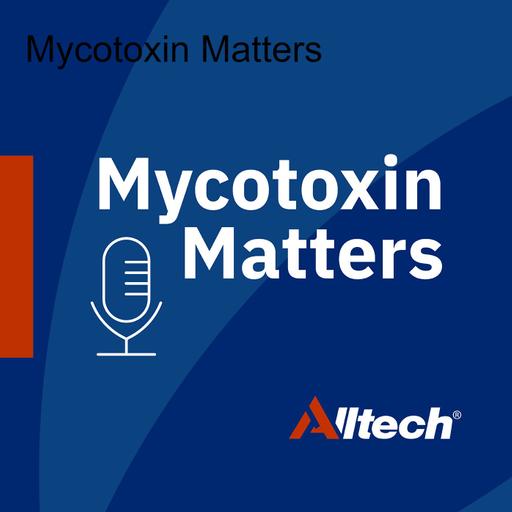 Mycotoxin Matters

Mycotoxin Matters

Alltech®